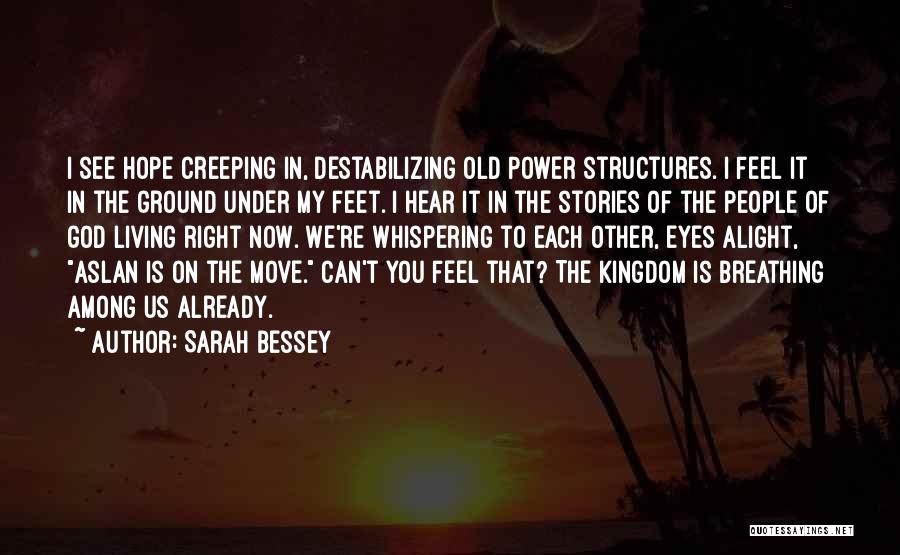 I SEE HOPE CREEPING IN, DESTABILIZING OLD POWER STRUCTURES. I FEEL IT IN THE GROUND UNDER MY FEET. I HEAR IT IN THE STORIES OF THE PEOPLE OF GOD LIVING RIGHT NOW. WE'RE WHISPERING TO EACH OTHER, EYES ALIGHT, "ASLAN IS ON THE MOVE." CAN'T YOU FEEL THAT? THE KINGDOM IS BREATHING AMONG US ALREADY.
~ AUTHOR: SARAH BESSEY

QUOTESSAYINGS.NET